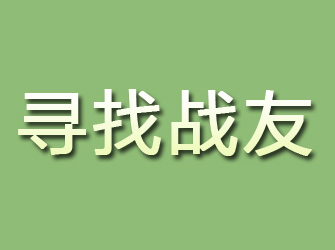 寻找战友